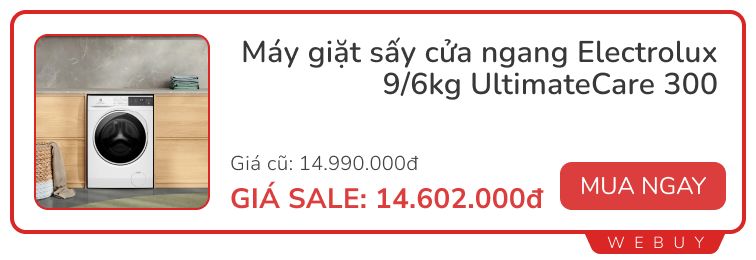 Máy giặt sấy cửa ngang Electrolux 9/6kg UltimateCare 300

Giá cũ: 14.990.000đ

GIÁ SALE: 14.602.000đ

MUA NGAY

WEBUY